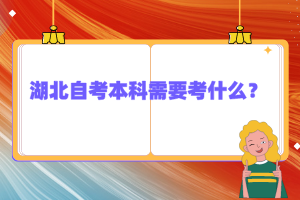 湖北自考本科需要考什么?